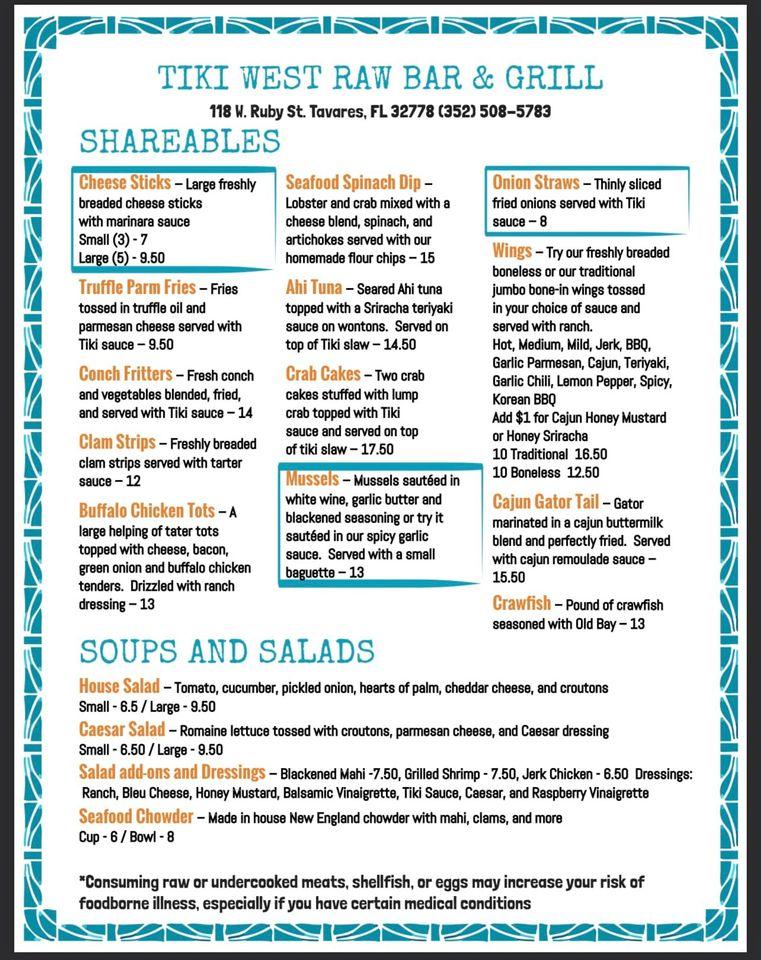 TIKI WEST RAW BAR & GRILL

118 W. Ruby St. Tavares, FL 32778 (352) 508-5783

SHAREABLES

Cheese Sticks – Large freshly breaded cheese sticks with marinara sauce
Small (3) - 7
Large (5) - 9.50

Truffle Parm Fries – Fries tossed in truffle oil and parmesan cheese served with Tiki sauce – 9.50

Conch Fritters – Fresh conch and vegetables blended, fried, and served with Tiki sauce – 14

Clam Strips – Freshly breaded clam strips served with tarter sauce – 12

Buffalo Chicken Tots – A large helping of tater tots topped with cheese, bacon, green onion and buffalo chicken tenders. Drizzled with ranch dressing – 13

Seafood Spinach Dip – Lobster and crab mixed with a cheese blend, spinach, and artichokes served with our homemade flour chips – 15

Ahi Tuna – Seared Ahi tuna topped with a Sriracha teriyaki sauce on wontons. Served on top of Tiki slaw – 14.50

Crab Cakes – Two crab cakes stuffed with lump crab topped with Tiki sauce and served on top of tiki slaw – 17.50

Mussels – Mussels sautéed in white wine, garlic butter and blackened seasoning or try it sautéed in our spicy garlic sauce. Served with a small baguette – 13

Onion Straws – Thinly sliced fried onions served with Tiki sauce – 8

Wings – Try our freshly breaded boneless or our traditional jumbo bone-in wings tossed in your choice of sauce and served with ranch.
Hot, Medium, Mild, Jerk, BBQ, Garlic Parmesan, Cajun, Teriyaki, Garlic Chili, Lemon Pepper, Spicy, Korean BBQ
Add $1 for Cajun Honey Mustard or Honey Sriracha
10 Traditional 16.50
10 Boneless 12.50

Cajun Gator Tail – Gator marinated in a cajun buttermilk blend and perfectly fried. Served with cajun remoulade sauce – 15.50

Crawfish – Pound of crawfish seasoned with Old Bay – 13

SOUPS AND SALADS

House Salad – Tomato, cucumber, pickled onion, hearts of palm, cheddar cheese, and croutons
Small - 6.5 / Large - 9.50

Caesar Salad – Romaine lettuce tossed with croutons, parmesan cheese, and Caesar dressing
Small - 6.50 / Large - 9.50

Salad add-ons and Dressings – Blackened Mahi -7.50, Grilled Shrimp - 7.50, Jerk Chicken - 6.50 Dressings: Ranch, Bleu Cheese, Honey Mustard, Balsamic Vinaigrette, Tiki Sauce, Caesar, and Raspberry Vinaigrette

Seafood Chowder – Made in house New England chowder with mahi, clams, and more
Cup - 6 / Bowl - 8

*Consuming raw or undercooked meats, shellfish, or eggs may increase your risk of foodborne illness, especially if you have certain medical conditions